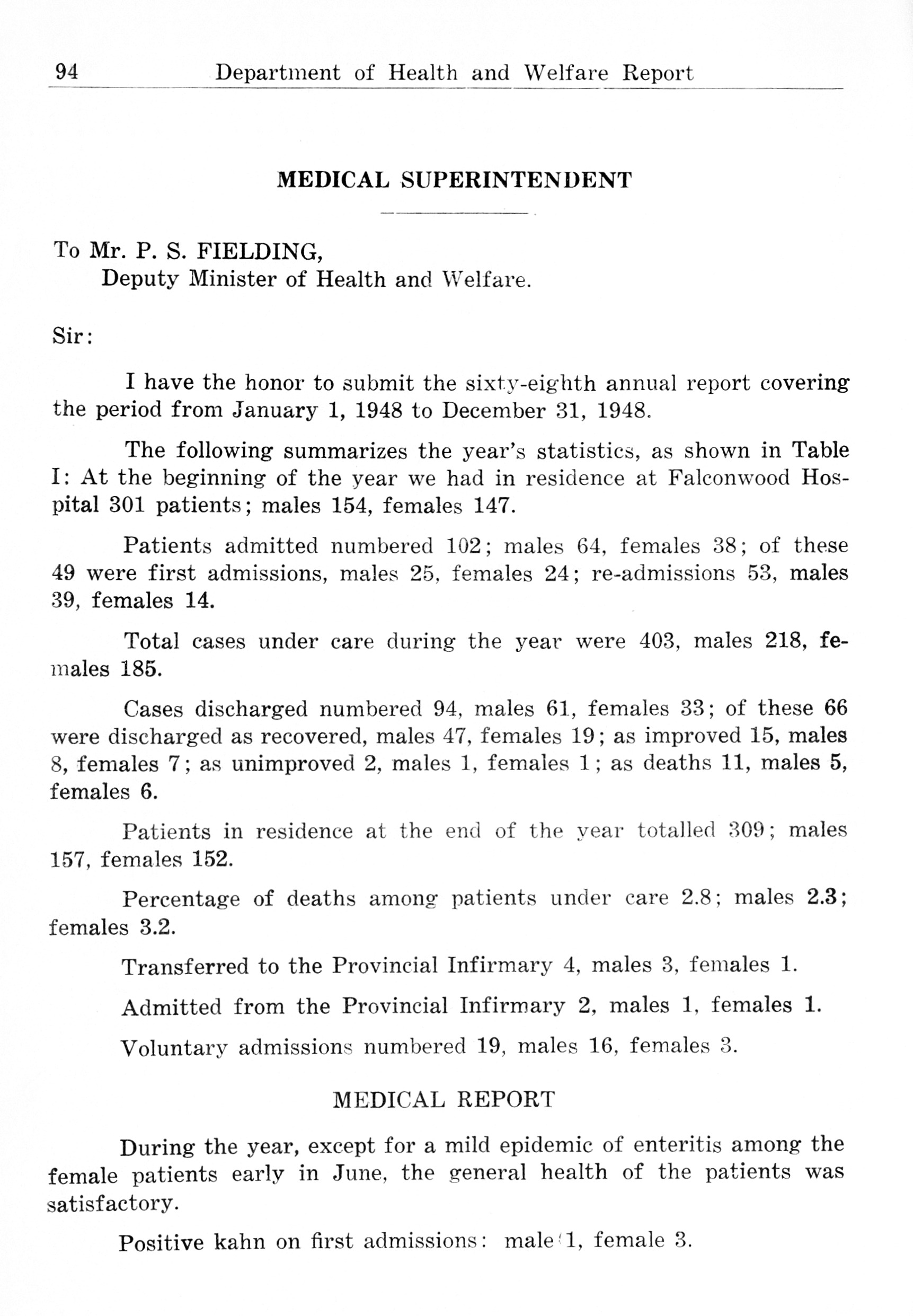 94 Department of Health and Welfare Report

MEDICAL SUPERINTENDENT

To Mr. P. S. FIELDING,
Deputy Minister of Health and Welfare.

Sir:

I have the honor to submit the sixty-eighth annual report covering the period from January 1, 1948 to December 31, 1948.

The following summarizes the year's statistics, as shown in Table I: At the beginning of the year we had in residence at Falconwood Hospital 301 patients; males 154, females 147.

Patients admitted numbered 102; males 64, females 38; of these 49 were first admissions, males 25, females 24; re-admissions 53, males 39, females 14.

Total cases under care during the year were 403, males 218, females 185.

Cases discharged numbered 94, males 61, females 33; of these 66 were discharged as recovered, males 47, females 19; as improved 15, males 8, females 7; as unimproved 2, males 1, females 1; as deaths 11, males 5, females 6.

Patients in residence at the end of the year totalled 309; males 157, females 152.

Percentage of deaths among patients under care 2.8; males 2.3; females 3.2.

Transferred to the Provincial Infirmary 4, males 3, females 1.

Admitted from the Provincial Infirmary 2, males 1, females 1.

Voluntary admissions numbered 19, males 16, females 3.

MEDICAL REPORT

During the year, except for a mild epidemic of enteritis among the female patients early in June, the general health of the patients was satisfactory.

Positive kahn on first admissions: male 1, female 3.